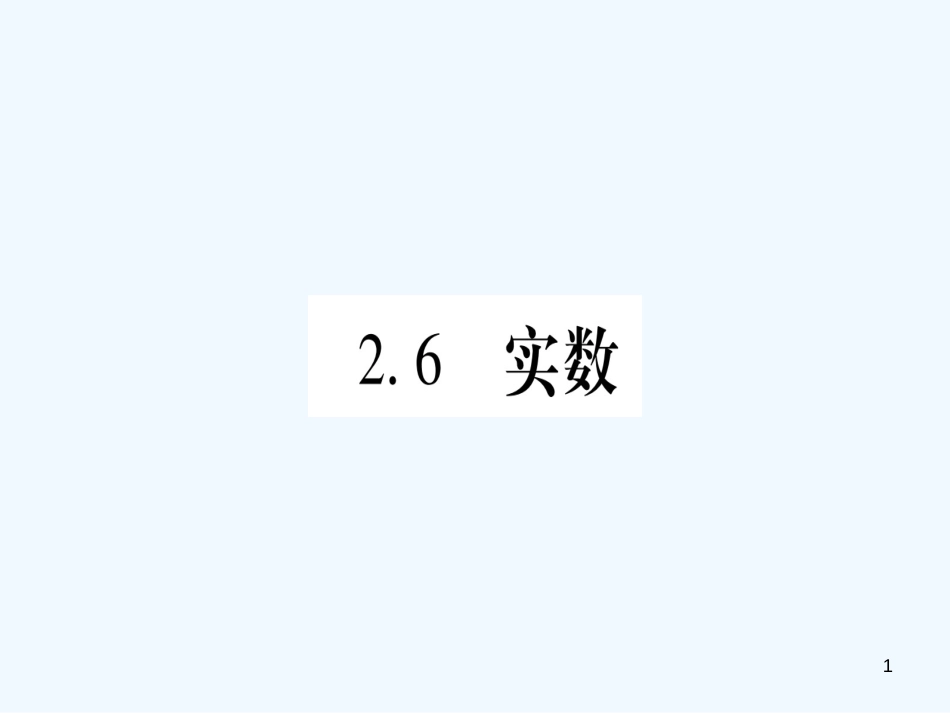 2.6 实数

1